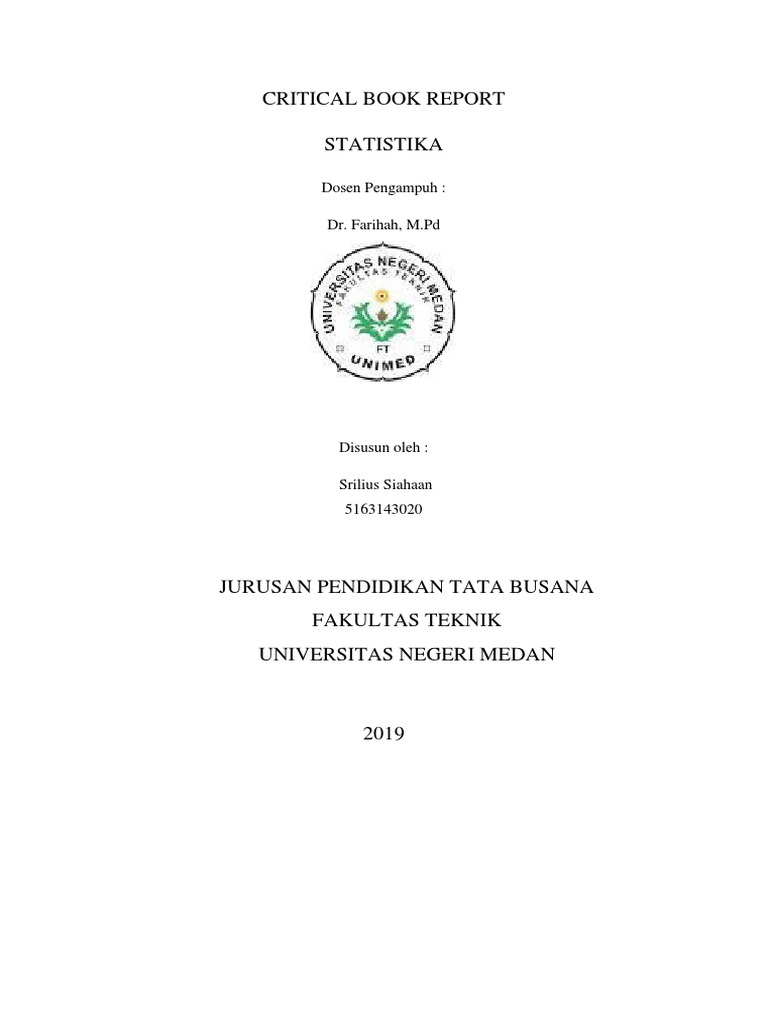 CRITICAL BOOK REPORT

STATISTIKA

Dosen Pengampuh :

Dr. Farihah, M.Pd

UNIVERSITAS NEGERI MEDAN
FAKULTAS TEKNIK
FT
UNIMED

Disusun oleh :

Srilius Siahaan
5163143020

JURUSAN PENDIDIKAN TATA BUSANA
FAKULTAS TEKNIK
UNIVERSITAS NEGERI MEDAN

2019